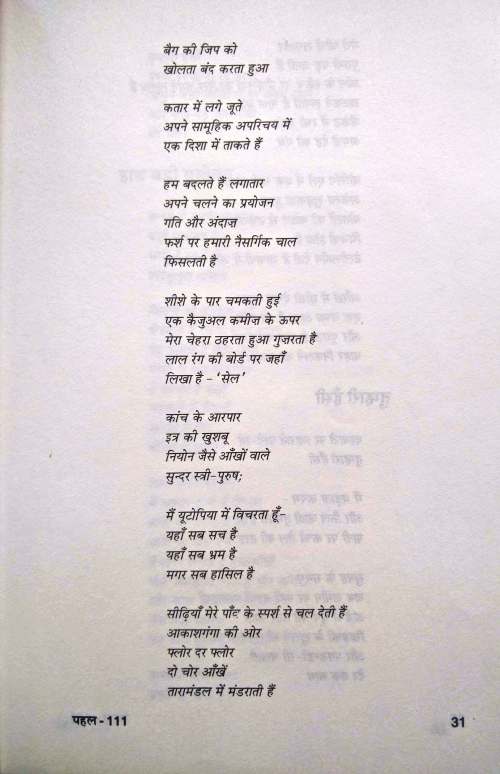 बैग की जिप को
खोलता बंद करता हुआ

कतार में लगे जूते
अपने सामूहिक अपरिचय में
एक दिशा में ताकते हैं

हम बदलते हैं लगातार
अपने चलने का प्रयोजन
गति और अंदाज़
फर्श पर हमारी नैसर्गिक चाल
फिसलती है

शीशे के पार चमकती हुई
एक कैजुअल कमीज़ के ऊपर
मेरा चेहरा ठहरता हुआ गुज़रता है
लाल रंग की बोर्ड पर जहाँ
लिखा है – 'सेल'

कांच के आरपार
इत्र की खुशबू
नियोन जैसे आँखों वाले
सुन्दर स्त्री-पुरुष;

मैं यूटोपिया में विचरता हूँ–
यहाँ सब सच है
यहाँ सब भ्रम है
मगर सब हासिल है

सीढ़ियाँ मेरे पाँव के स्पर्श से चल देती हैं
आकाशगंगा की ओर
फ्लोर दर फ्लोर
दो चोर आँखें
तारामंडल में मंडराती हैं

पहल - 111

31